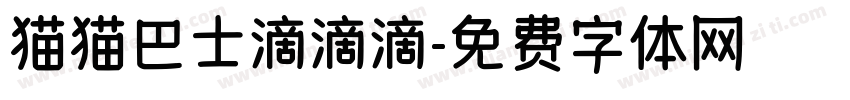 猫猫巴士滴滴滴-免费字体网